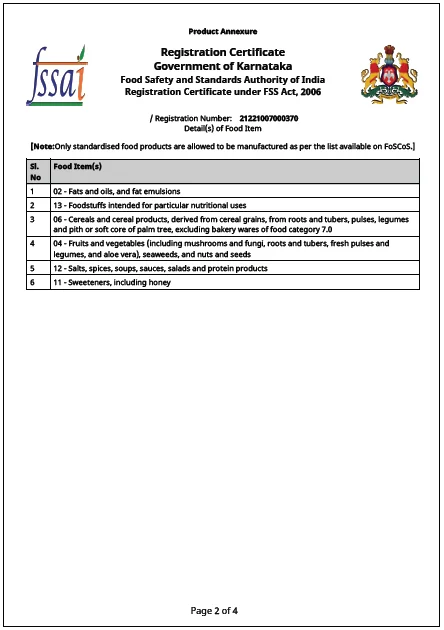 Product Annexure

fssai

Registration Certificate
Government of Karnataka
Food Safety and Standards Authority of India
Registration Certificate under FSS Act, 2006

/ Registration Number: 21221007000370
Detail(s) of Food Item

[Note:Only standardised food products are allowed to be manufactured as per the list available on FoSCoS.]

| Sl. No | Food Item(s) |
|---|---|
| 1 | 02 - Fats and oils, and fat emulsions |
| 2 | 13 - Foodstuffs intended for particular nutritional uses |
| 3 | 06 - Cereals and cereal products, derived from cereal grains, from roots and tubers, pulses, legumes and pith or soft core of palm tree, excluding bakery wares of food category 7.0 |
| 4 | 04 - Fruits and vegetables (including mushrooms and fungi, roots and tubers, fresh pulses and legumes, and aloe vera), seaweeds, and nuts and seeds |
| 5 | 12 - Salts, spices, soups, sauces, salads and protein products |
| 6 | 11 - Sweeteners, including honey |

Page 2 of 4